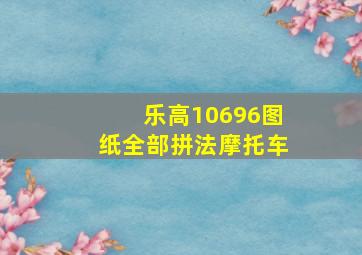 乐高10696图纸全部拼法摩托车